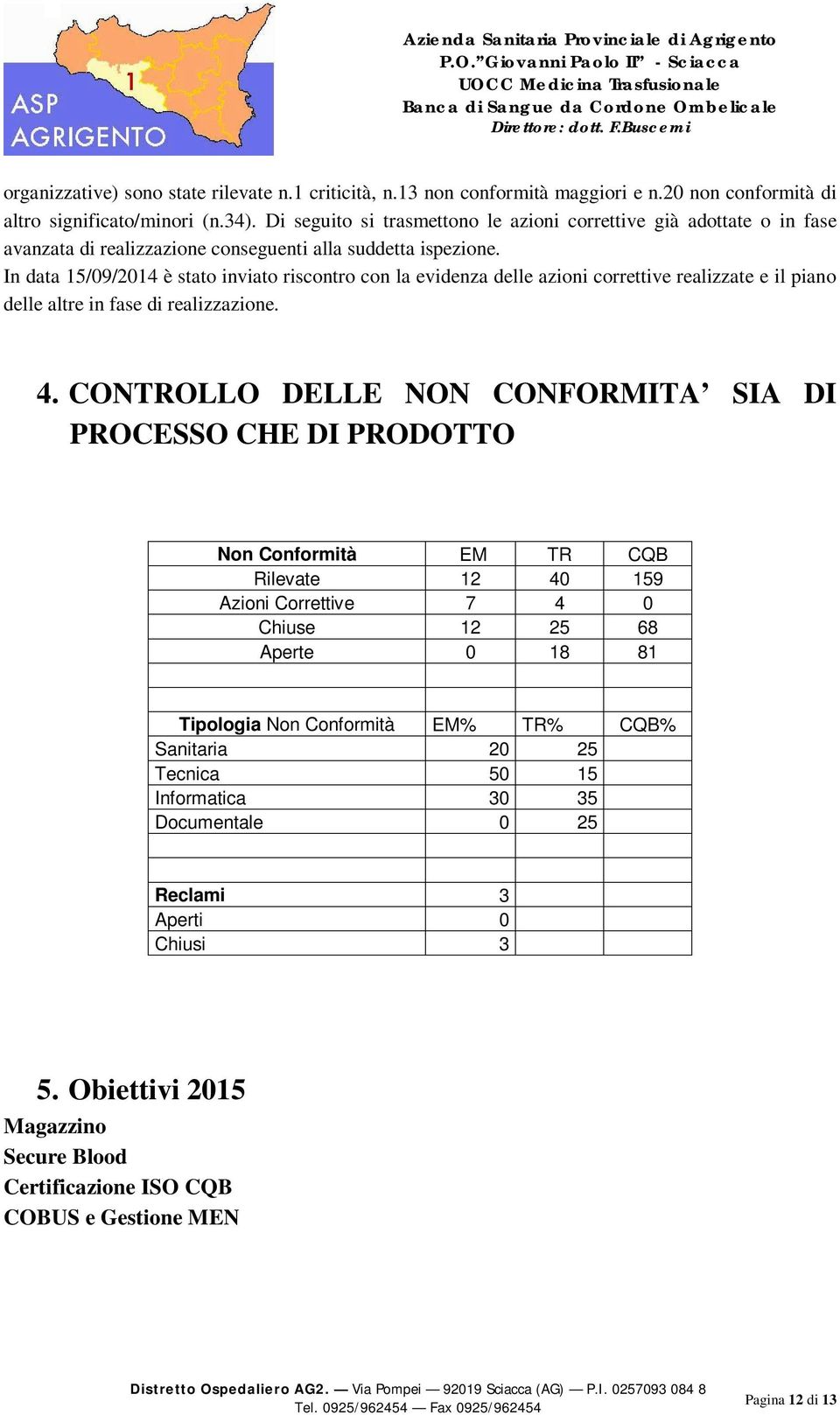 1

ASP AGRIGENTO

Azienda Sanitaria Provinciale di Agrigento
P.O. "Giovanni Paolo II" - Sciacca
UOCC Medicina Trasfusionale
Banca di Sangue da Cordone Ombelicale
Direttore: dott. F.Buscemi

organizzative) sono state rilevate n.1 criticità, n.13 non conformità maggiori e n.20 non conformità di altro significato/minori (n.34). Di seguito si trasmettono le azioni correttive già adottate o in fase avanzata di realizzazione conseguenti alla suddetta ispezione.
In data 15/09/2014 è stato inviato riscontro con la evidenza delle azioni correttive realizzate e il piano delle altre in fase di realizzazione.

4. CONTROLLO DELLE NON CONFORMITA' SIA DI PROCESSO CHE DI PRODOTTO

| Non Conformità | EM | TR | CQB |
|---|---|---|---|
| Rilevate | 12 | 40 | 159 |
| Azioni Correttive | 7 | 4 | 0 |
| Chiuse | 12 | 25 | 68 |
| Aperte | 0 | 18 | 81 |
| | | | |
| | | | |
| Tipologia Non Conformità | EM% | TR% | CQB% |
| Sanitaria | 20 | 25 | |
| Tecnica | 50 | 15 | |
| Informatica | 30 | 35 | |
| Documentale | 0 | 25 | |
| | | | |
| | | | |
| Reclami | 3 | | |
| Aperti | 0 | | |
| Chiusi | 3 | | |

5. Obiettivi 2015
Magazzino
Secure Blood
Certificazione ISO CQB
COBUS e Gestione MEN

Distretto Ospedaliero AG2. — Via Pompei — 92019 Sciacca (AG) — P.I. 0257093 084 8
Tel. 0925/962454 — Fax 0925/962454

Pagina 12 di 13